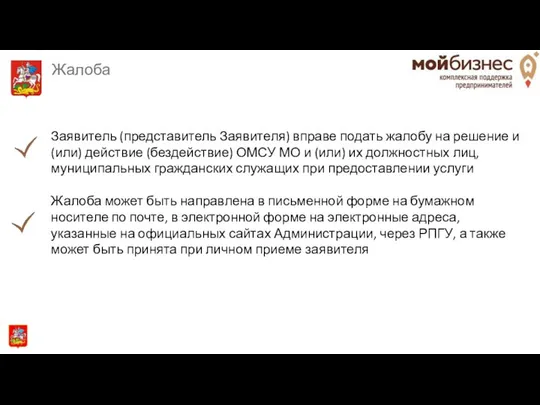 Жалоба

мойбизнес
комплексная поддержка предпринимателей

Заявитель (представитель Заявителя) вправе подать жалобу на решение и (или) действие (бездействие) ОМСУ МО и (или) их должностных лиц, муниципальных гражданских служащих при предоставлении услуги

Жалоба может быть направлена в письменной форме на бумажном носителе по почте, в электронной форме на электронные адреса, указанные на официальных сайтах Администрации, через РПГУ, а также может быть принята при личном приеме заявителя